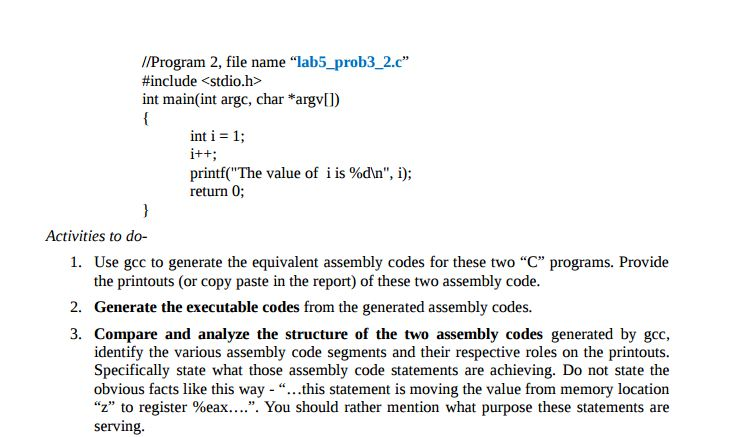 //Program 2, file name “lab5_prob3_2.c”
#include <stdio.h>
int main(int argc, char *argv[])
{
int i = 1;
i++;
printf("The value of i is %d\n", i);
return 0;
}

Activities to do-

1. Use gcc to generate the equivalent assembly codes for these two “C” programs. Provide the printouts (or copy paste in the report) of these two assembly code.

2. Generate the executable codes from the generated assembly codes.

3. Compare and analyze the structure of the two assembly codes generated by gcc, identify the various assembly code segments and their respective roles on the printouts. Specifically state what those assembly code statements are achieving. Do not state the obvious facts like this way - “…this statement is moving the value from memory location “z” to register %eax….”. You should rather mention what purpose these statements are serving.